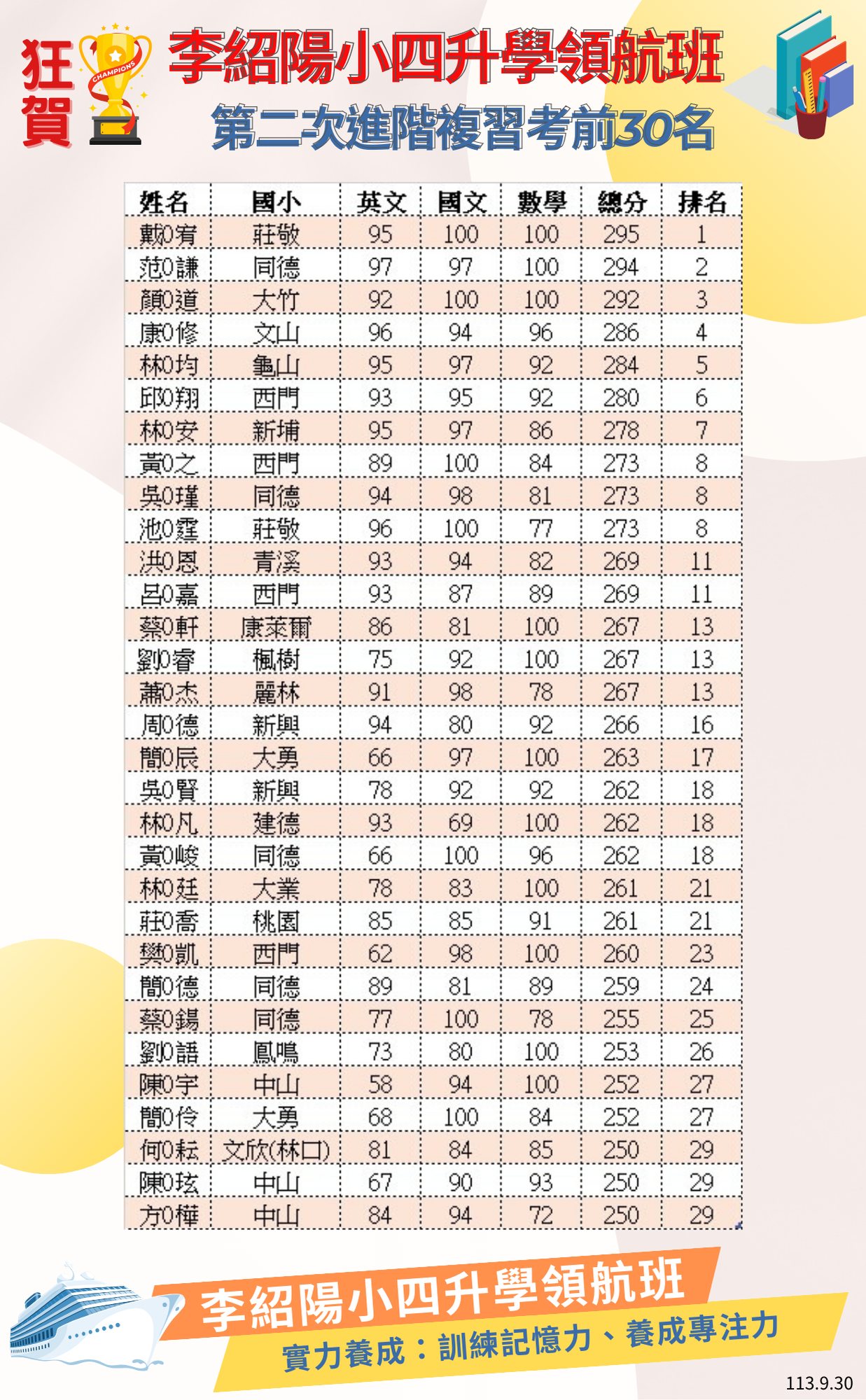 狂賀

CHAMPIONS

李紹陽小四升學領航班
第二次進階複習考前30名

| 姓名 | 國小 | 英文 | 國文 | 數學 | 總分 | 排名 |
|---|---|---|---|---|---|---|
| 戴0宥 | 莊敬 | 95 | 100 | 100 | 295 | 1 |
| 范0謙 | 同德 | 97 | 97 | 100 | 294 | 2 |
| 顏0道 | 大竹 | 92 | 100 | 100 | 292 | 3 |
| 康0修 | 文山 | 96 | 94 | 96 | 286 | 4 |
| 林0均 | 龜山 | 95 | 97 | 92 | 284 | 5 |
| 邱0翔 | 西門 | 93 | 95 | 92 | 280 | 6 |
| 林0安 | 新埔 | 95 | 97 | 86 | 278 | 7 |
| 黃0之 | 西門 | 89 | 100 | 84 | 273 | 8 |
| 吳0瑾 | 同德 | 94 | 98 | 81 | 273 | 8 |
| 池0霆 | 莊敬 | 96 | 100 | 77 | 273 | 8 |
| 洪0恩 | 青溪 | 93 | 94 | 82 | 269 | 11 |
| 呂0嘉 | 西門 | 93 | 87 | 89 | 269 | 11 |
| 蔡0軒 | 康萊爾 | 86 | 81 | 100 | 267 | 13 |
| 劉0睿 | 楓樹 | 75 | 92 | 100 | 267 | 13 |
| 蕭0杰 | 麗林 | 91 | 98 | 78 | 267 | 13 |
| 周0德 | 新興 | 94 | 80 | 92 | 266 | 16 |
| 簡0辰 | 大勇 | 66 | 97 | 100 | 263 | 17 |
| 吳0賢 | 新興 | 78 | 92 | 92 | 262 | 18 |
| 林0凡 | 建德 | 93 | 69 | 100 | 262 | 18 |
| 黃0峻 | 同德 | 66 | 100 | 96 | 262 | 18 |
| 林0廷 | 大業 | 78 | 83 | 100 | 261 | 21 |
| 莊0喬 | 桃園 | 85 | 85 | 91 | 261 | 21 |
| 樊0凱 | 西門 | 62 | 98 | 100 | 260 | 23 |
| 簡0德 | 同德 | 89 | 81 | 89 | 259 | 24 |
| 蔡0錫 | 同德 | 77 | 100 | 78 | 255 | 25 |
| 劉0語 | 鳳鳴 | 73 | 80 | 100 | 253 | 26 |
| 陳0宇 | 中山 | 58 | 94 | 100 | 252 | 27 |
| 簡0伶 | 大勇 | 68 | 100 | 84 | 252 | 27 |
| 何0耘 | 文欣(林口) | 81 | 84 | 85 | 250 | 29 |
| 陳0玹 | 中山 | 67 | 90 | 93 | 250 | 29 |
| 方0樺 | 中山 | 84 | 94 | 72 | 250 | 29 |

李紹陽小四升學領航班
實力養成：訓練記憶力、養成專注力

113.9.30